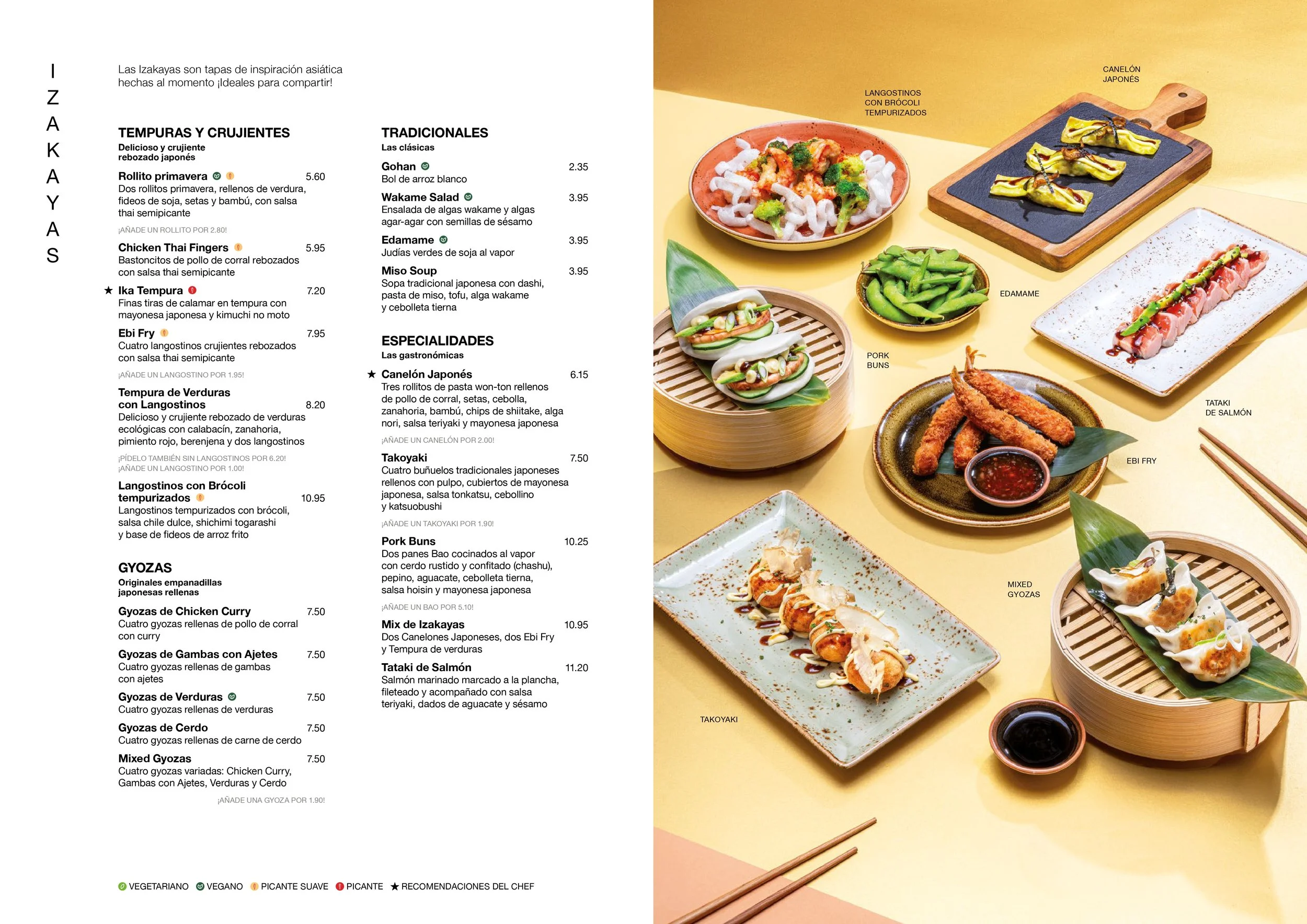 IZAKAYAS

Las Izakayas son tapas de inspiración asiática hechas al momento ¡Ideales para compartir!

TEMPURAS Y CRUJIENTES
Delicioso y crujiente rebozado japonés

Rollito primavera 5.60
Dos rollitos primavera, rellenos de verdura, fideos de soja, setas y bambú, con salsa thai semipicante
¡AÑADE UN ROLLITO POR 2.80!

Chicken Thai Fingers 5.95
Bastoncitos de pollo de corral rebozados con salsa thai semipicante

★ Ika Tempura 7.20
Finas tiras de calamar en tempura con mayonesa japonesa y kimuchi no moto

Ebi Fry 7.95
Cuatro langostinos crujientes rebozados con salsa thai semipicante
¡AÑADE UN LANGOSTINO POR 1.95!

Tempura de Verduras con Langostinos 8.20
Delicioso y crujiente rebozado de verduras ecológicas con calabacín, zanahoria, pimiento rojo, berenjena y dos langostinos
¡PÍDELO TAMBIÉN SIN LANGOSTINOS POR 6.20!
¡AÑADE UN LANGOSTINO POR 1.00!

Langostinos con Brócoli tempurizados 10.95
Langostinos tempurizados con brócoli, salsa chile dulce, shichimi togarashi y base de fideos de arroz frito

GYOZAS
Originales empanadillas japonesas rellenas

Gyozas de Chicken Curry 7.50
Cuatro gyozas rellenas de pollo de corral con curry

Gyozas de Gambas con Ajetes 7.50
Cuatro gyozas rellenas de gambas con ajetes

Gyozas de Verduras 7.50
Cuatro gyozas rellenas de verduras

Gyozas de Cerdo 7.50
Cuatro gyozas rellenas de carne de cerdo

Mixed Gyozas 7.50
Cuatro gyozas variadas: Chicken Curry, Gambas con Ajetes, Verduras y Cerdo
¡AÑADE UNA GYOZA POR 1.90!

TRADICIONALES
Las clásicas

Gohan 2.35
Bol de arroz blanco

Wakame Salad 3.95
Ensalada de algas wakame y algas agar-agar con semillas de sésamo

Edamame 3.95
Judías verdes de soja al vapor

Miso Soup 3.95
Sopa tradicional japonesa con dashi, pasta de miso, tofu, alga wakame y cebolleta tierna

ESPECIALIDADES
Las gastronómicas

★ Canelón Japonés 6.15
Tres rollitos de pasta won-ton rellenos de pollo de corral, setas, cebolla, zanahoria, bambú, chips de shiitake, alga nori, salsa teriyaki y mayonesa japonesa
¡AÑADE UN CANELÓN POR 2.00!

Takoyaki 7.50
Cuatro buñuelos tradicionales japoneses rellenos con pulpo, cubiertos de mayonesa japonesa, salsa tonkatsu, cebollino y katsuobushi
¡AÑADE UN TAKOYAKI POR 1.90!

Pork Buns 10.25
Dos panes Bao cocinados al vapor con cerdo rustido y confitado (chashu), pepino, aguacate, cebolleta tierna, salsa hoisin y mayonesa japonesa
¡AÑADE UN BAO POR 5.10!

Mix de Izakayas 10.95
Dos Canelones Japoneses, dos Ebi Fry y Tempura de verduras

Tataki de Salmón 11.20
Salmón marinado marcado a la plancha, fileteado y acompañado con salsa teriyaki, dados de aguacate y sésamo

VEGETARIANO VEGANO PICANTE SUAVE PICANTE ★ RECOMENDACIONES DEL CHEF

LANGOSTINOS CON BRÓCOLI TEMPURIZADOS
CANELÓN JAPONÉS
EDAMAME
PORK BUNS
TATAKI DE SALMÓN
EBI FRY
MIXED GYOZAS
TAKOYAKI